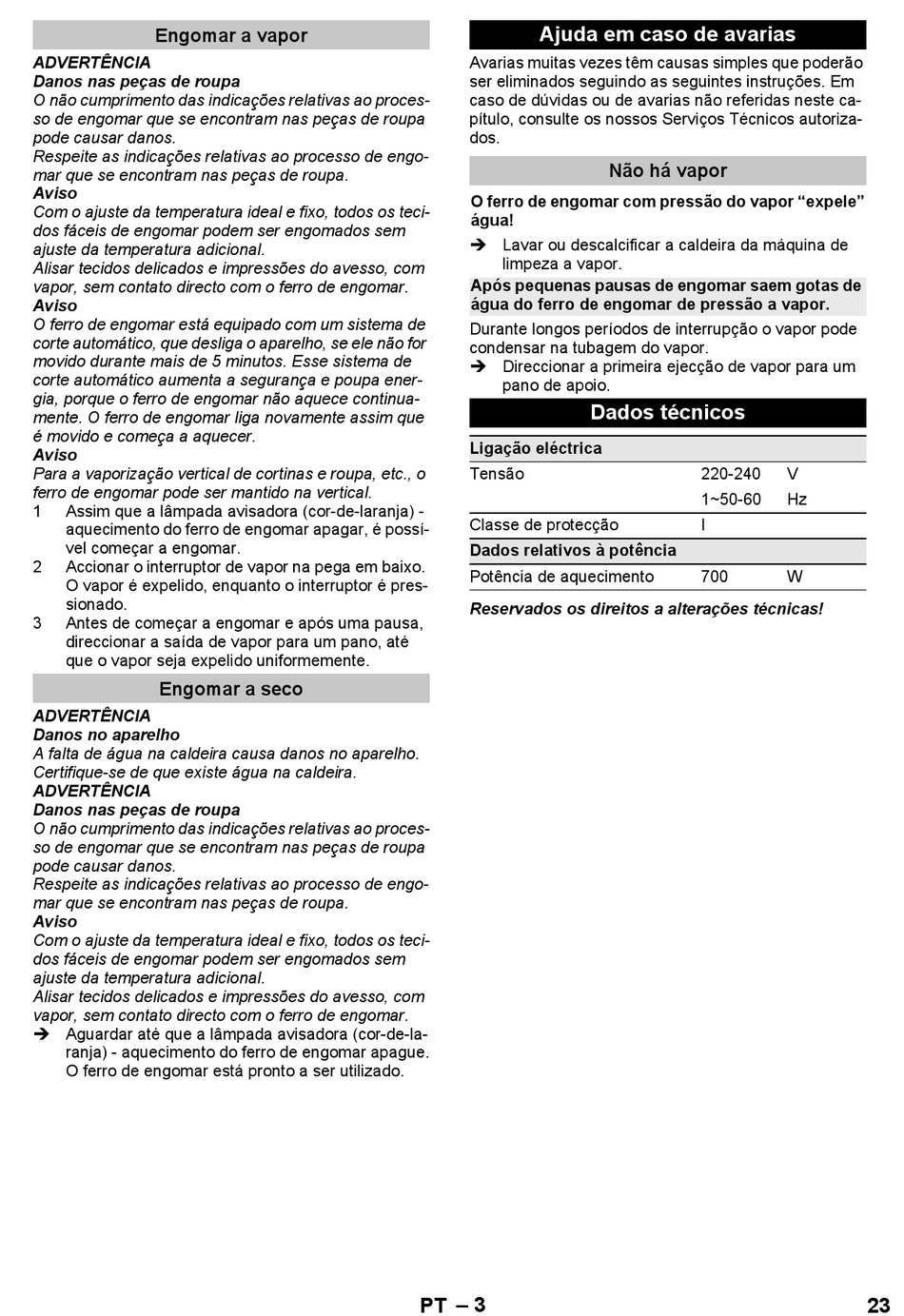 Engomar a vapor

ADVERTÊNCIA
Danos nas peças de roupa
O não cumprimento das indicações relativas ao processo de engomar que se encontram nas peças de roupa pode causar danos.
Respeite as indicações relativas ao processo de engomar que se encontram nas peças de roupa.
Aviso
Com o ajuste da temperatura ideal e fixo, todos os tecidos fáceis de engomar podem ser engomados sem ajuste da temperatura adicional.
Alisar tecidos delicados e impressões do avesso, com vapor, sem contato directo com o ferro de engomar.
Aviso
O ferro de engomar está equipado com um sistema de corte automático, que desliga o aparelho, se ele não for movido durante mais de 5 minutos. Esse sistema de corte automático aumenta a segurança e poupa energia, porque o ferro de engomar não aquece continuamente. O ferro de engomar liga novamente assim que é movido e começa a aquecer.
Aviso
Para a vaporização vertical de cortinas e roupa, etc., o ferro de engomar pode ser mantido na vertical.
1 Assim que a lâmpada avisadora (cor-de-laranja) - aquecimento do ferro de engomar apagar, é possível começar a engomar.
2 Accionar o interruptor de vapor na pega em baixo. O vapor é expelido, enquanto o interruptor é pressionado.
3 Antes de começar a engomar e após uma pausa, direccionar a saída de vapor para um pano, até que o vapor seja expelido uniformemente.

Engomar a seco

ADVERTÊNCIA
Danos no aparelho
A falta de água na caldeira causa danos no aparelho. Certifique-se de que existe água na caldeira.
ADVERTÊNCIA
Danos nas peças de roupa
O não cumprimento das indicações relativas ao processo de engomar que se encontram nas peças de roupa pode causar danos.
Respeite as indicações relativas ao processo de engomar que se encontram nas peças de roupa.
Aviso
Com o ajuste da temperatura ideal e fixo, todos os tecidos fáceis de engomar podem ser engomados sem ajuste da temperatura adicional.
Alisar tecidos delicados e impressões do avesso, com vapor, sem contato directo com o ferro de engomar.
➔ Aguardar até que a lâmpada avisadora (cor-de-laranja) - aquecimento do ferro de engomar apague. O ferro de engomar está pronto a ser utilizado.

Ajuda em caso de avarias

Avarias muitas vezes têm causas simples que poderão ser eliminados seguindo as seguintes instruções. Em caso de dúvidas ou de avarias não referidas neste capítulo, consulte os nossos Serviços Técnicos autorizados.

Não há vapor

O ferro de engomar com pressão do vapor “expele” água!
➔ Lavar ou descalcificar a caldeira da máquina de limpeza a vapor.
Após pequenas pausas de engomar saem gotas de água do ferro de engomar de pressão a vapor.
Durante longos períodos de interrupção o vapor pode condensar na tubagem do vapor.
➔ Direccionar a primeira ejecção de vapor para um pano de apoio.

Dados técnicos

| Ligação eléctrica | | |
|---|---|---|
| Tensão | 220-240 | V |
| | 1~50-60 | Hz |
| Classe de protecção | I | |
| Dados relativos à potência | | |
| Potência de aquecimento | 700 | W |

Reservados os direitos a alterações técnicas!

PT – 3
23